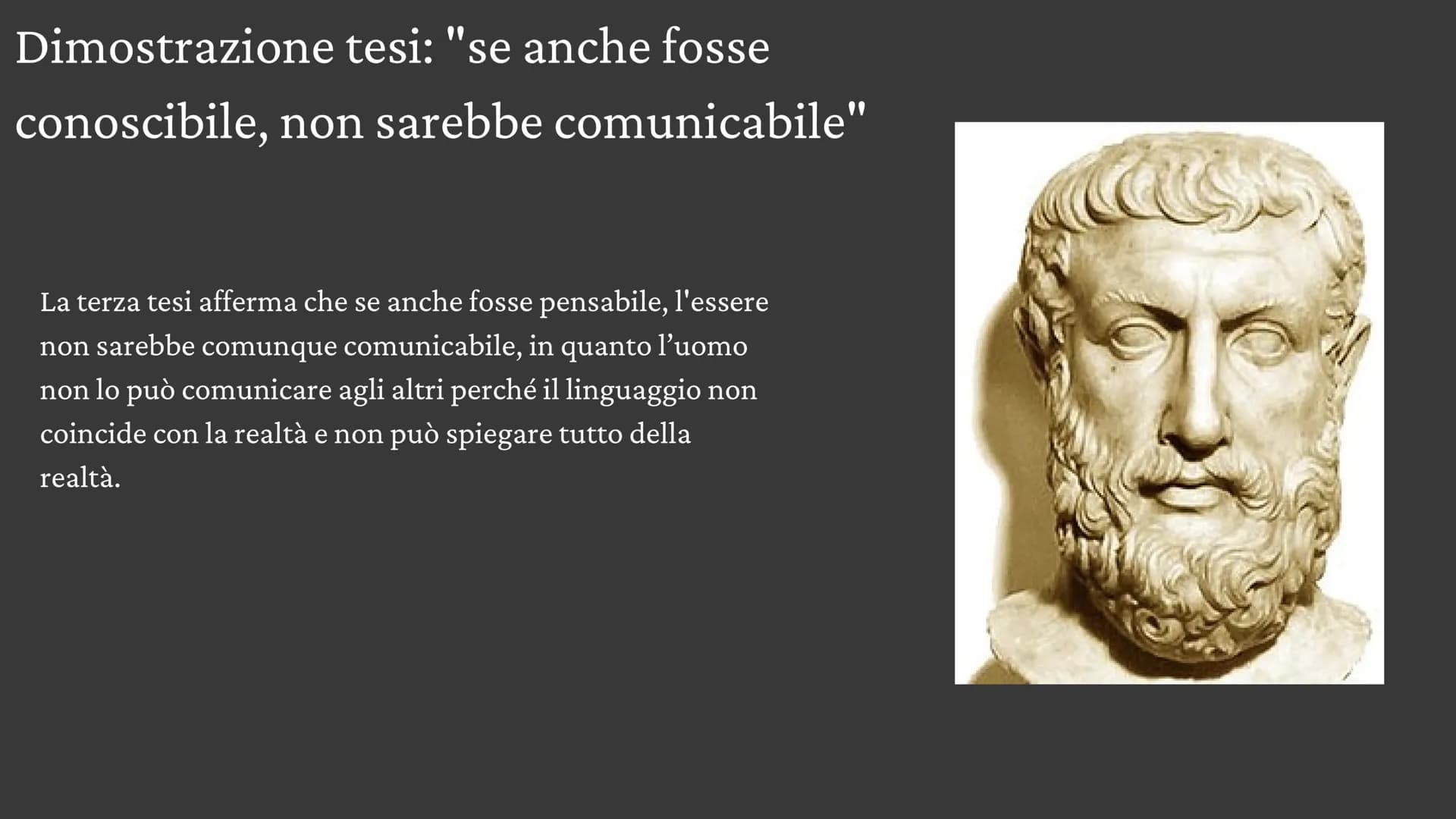 Dimostrazione tesi: "se anche fosse conoscibile, non sarebbe comunicabile"

La terza tesi afferma che se anche fosse pensabile, l'essere non sarebbe comunque comunicabile, in quanto l’uomo non lo può comunicare agli altri perché il linguaggio non coincide con la realtà e non può spiegare tutto della realtà.